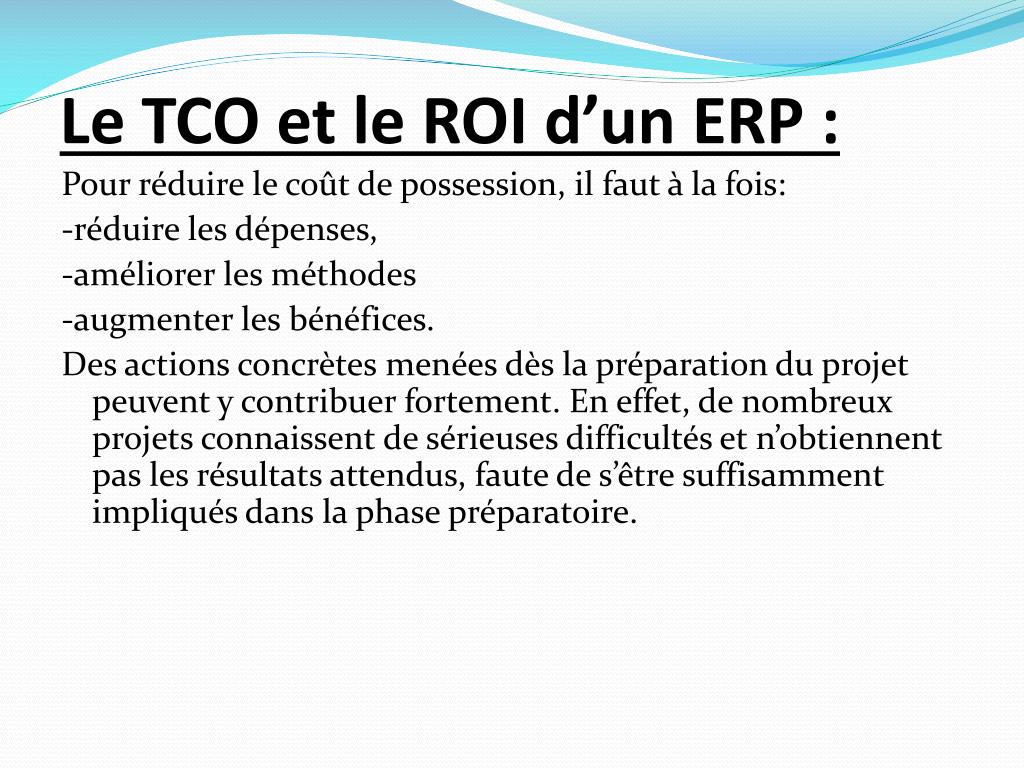 Le TCO et le ROI d’un ERP :

Pour réduire le coût de possession, il faut à la fois:

-réduire les dépenses,

-améliorer les méthodes

-augmenter les bénéfices.

Des actions concrètes menées dès la préparation du projet peuvent y contribuer fortement. En effet, de nombreux projets connaissent de sérieuses difficultés et n’obtiennent pas les résultats attendus, faute de s’être suffisamment impliqués dans la phase préparatoire.